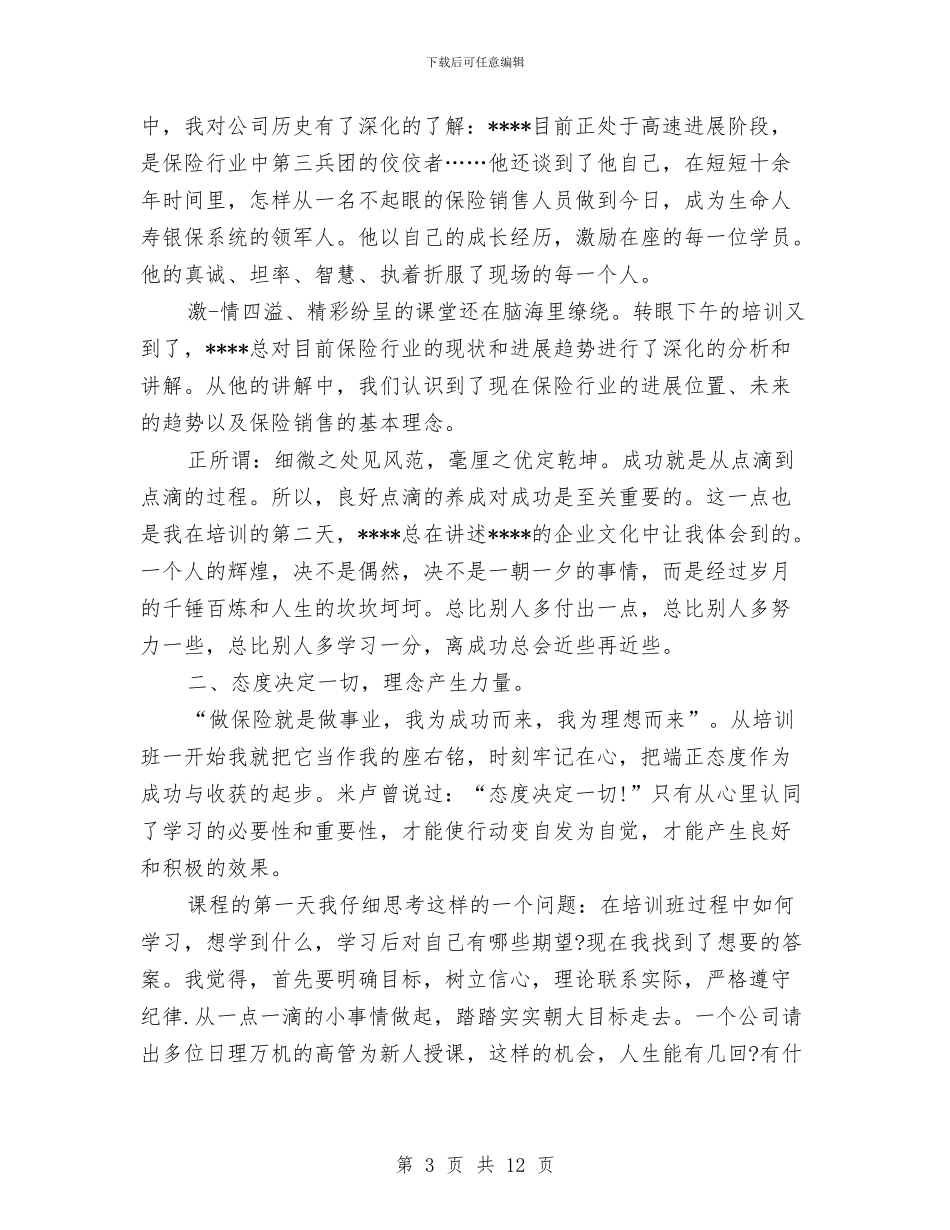 下载后可任意编辑

中，我对公司历史有了深化的了解：****目前正处于高速进展阶段，是保险行业中第三兵团的佼佼者……他还谈到了他自己，在短短十余年时间里，怎样从一名不起眼的保险销售人员做到今日，成为生命人寿银保系统的领军人。他以自己的成长经历，激励在座的每一位学员。他的真诚、坦率、智慧、执着折服了现场的每一个人。

激-情四溢、精彩纷呈的课堂还在脑海里缭绕。转眼下午的培训又到了，****总对目前保险行业的现状和进展趋势进行了深化的分析和讲解。从他的讲解中，我们认识到了现在保险行业的进展位置、未来的趋势以及保险销售的基本理念。

正所谓：细微之处见风范，毫厘之优定乾坤。成功就是从点滴到点滴的过程。所以，良好点滴的养成对成功是至关重要的。这一点也是我在培训的第二天，****总在讲述****的企业文化中让我体会到的。一个人的辉煌，决不是偶然，决不是一朝一夕的事情，而是经过岁月的千锤百炼和人生的坎坎坷坷。总比别人多付出一点，总比别人多努力一些，总比别人多学习一分，离成功总会近些再近些。

二、态度决定一切，理念产生力量。

“做保险就是做事业，我为成功而来，我为理想而来”。从培训班一开始我就把它当作我的座右铭，时刻牢记在心，把端正态度作为成功与收获的起步。米卢曾说过：“态度决定一切!”只有从心里认同了学习的必要性和重要性，才能使行动变自发为自觉，才能产生良好和积极的效果。

课程的第一天我仔细思考这样的一个问题：在培训班过程中如何学习，想学到什么，学习后对自己有哪些期望?现在我找到了想要的答案。我觉得，首先要明确目标，树立信心，理论联系实际，严格遵守纪律.从一点一滴的小事情做起，踏踏实实朝大目标走去。一个公司请出多位日理万机的高管为新人授课，这样的机会，人生能有几回?有什

第 3 页 共 12 页